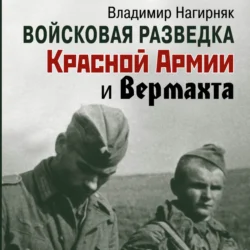 Владимир Нагирняк
ВОЙСКОВАЯ РАЗВЕДКА
Красной Армии
и Вермахта